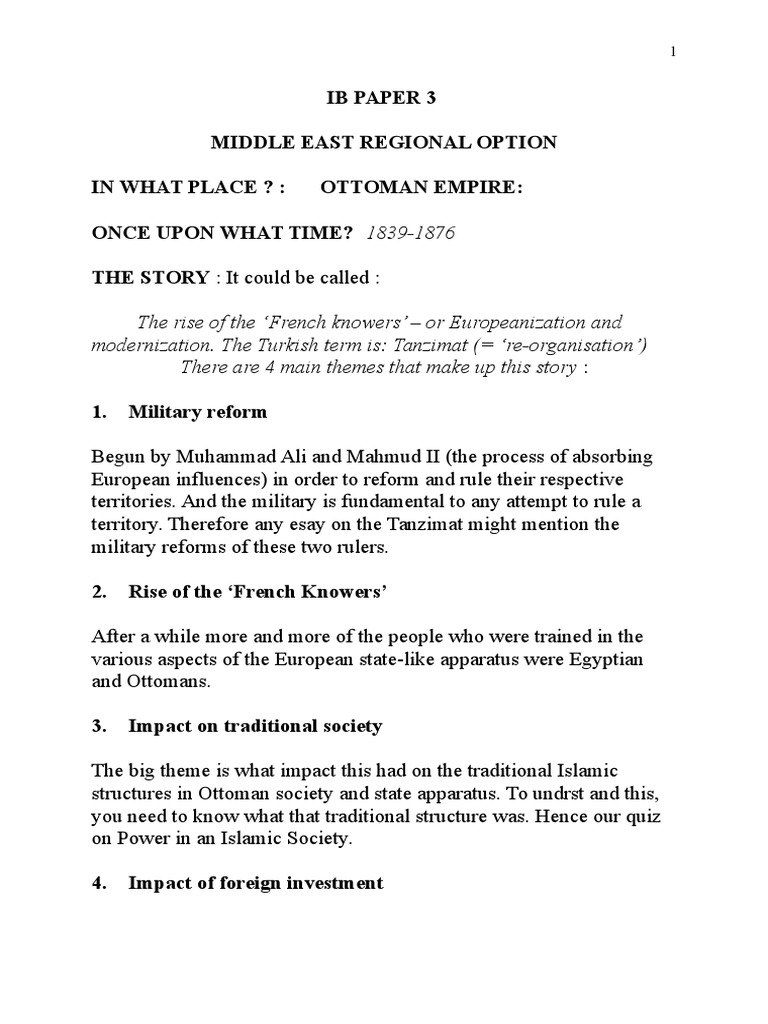 1

IB PAPER 3

MIDDLE EAST REGIONAL OPTION

IN WHAT PLACE ? : OTTOMAN EMPIRE:

ONCE UPON WHAT TIME? 1839-1876

THE STORY : It could be called :

The rise of the 'French knowers' – or Europeanization and modernization. The Turkish term is: Tanzimat (= 're-organisation') There are 4 main themes that make up this story :

1. Military reform

Begun by Muhammad Ali and Mahmud II (the process of absorbing European influences) in order to reform and rule their respective territories. And the military is fundamental to any attempt to rule a territory. Therefore any esay on the Tanzimat might mention the military reforms of these two rulers.

2. Rise of the 'French Knowers'

After a while more and more of the people who were trained in the various aspects of the European state-like apparatus were Egyptian and Ottomans.

3. Impact on traditional society

The big theme is what impact this had on the traditional Islamic structures in Ottoman society and state apparatus. To undrst and this, you need to know what that traditional structure was. Hence our quiz on Power in an Islamic Society.

4. Impact of foreign investment